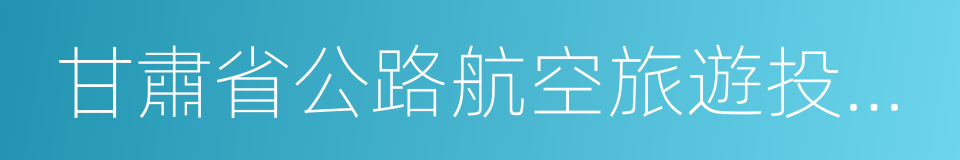 甘肅省公路航空旅遊投...